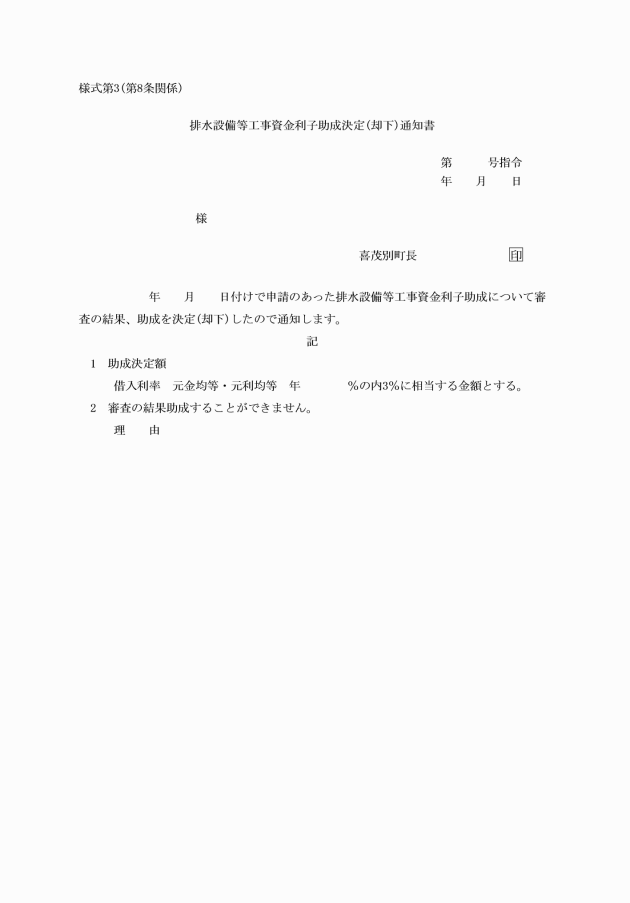 様式第3(第8条関係)

排水設備等工事資金利子助成決定(却下)通知書

第　　号指令
年　月　日

様

喜茂別町長　　　　印

年　月　日付けで申請のあった排水設備等工事資金利子助成について審査の結果、助成を決定(却下)したので通知します。

記

1　助成決定額
借入利率　元金均等・元利均等　年　　%の内3%に相当する金額とする。
2　審査の結果助成することができません。
理　由